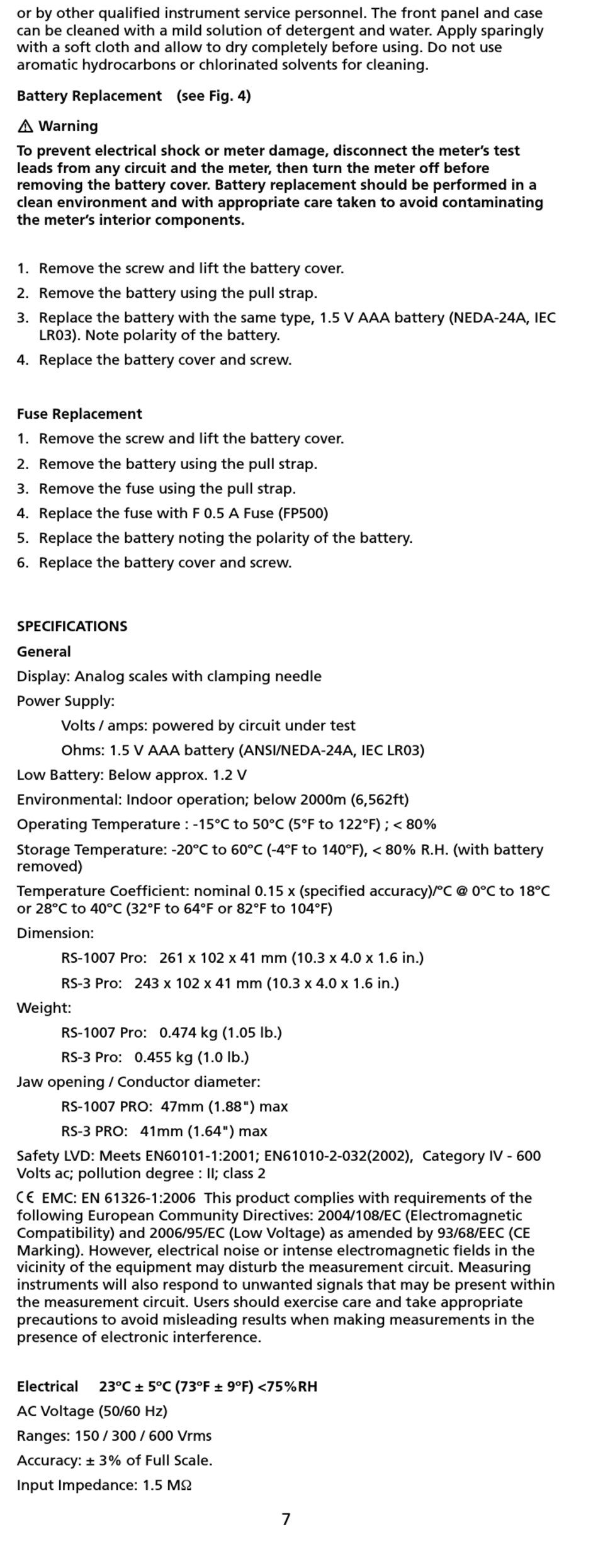 or by other qualified instrument service personnel. The front panel and case can be cleaned with a mild solution of detergent and water. Apply sparingly with a soft cloth and allow to dry completely before using. Do not use aromatic hydrocarbons or chlorinated solvents for cleaning.

Battery Replacement (see Fig. 4)

⚠ Warning

To prevent electrical shock or meter damage, disconnect the meter's test leads from any circuit and the meter, then turn the meter off before removing the battery cover. Battery replacement should be performed in a clean environment and with appropriate care taken to avoid contaminating the meter's interior components.

1. Remove the screw and lift the battery cover.
2. Remove the battery using the pull strap.
3. Replace the battery with the same type, 1.5 V AAA battery (NEDA-24A, IEC LR03). Note polarity of the battery.
4. Replace the battery cover and screw.

Fuse Replacement
1. Remove the screw and lift the battery cover.
2. Remove the battery using the pull strap.
3. Remove the fuse using the pull strap.
4. Replace the fuse with F 0.5 A Fuse (FP500)
5. Replace the battery noting the polarity of the battery.
6. Replace the battery cover and screw.

SPECIFICATIONS
General
Display: Analog scales with clamping needle
Power Supply:
Volts / amps: powered by circuit under test
Ohms: 1.5 V AAA battery (ANSI/NEDA-24A, IEC LR03)
Low Battery: Below approx. 1.2 V
Environmental: Indoor operation; below 2000m (6,562ft)
Operating Temperature : -15°C to 50°C (5°F to 122°F) ; < 80%
Storage Temperature: -20°C to 60°C (-4°F to 140°F), < 80% R.H. (with battery removed)
Temperature Coefficient: nominal 0.15 x (specified accuracy)/°C @ 0°C to 18°C or 28°C to 40°C (32°F to 64°F or 82°F to 104°F)
Dimension:
RS-1007 Pro: 261 x 102 x 41 mm (10.3 x 4.0 x 1.6 in.)
RS-3 Pro: 243 x 102 x 41 mm (10.3 x 4.0 x 1.6 in.)
Weight:
RS-1007 Pro: 0.474 kg (1.05 lb.)
RS-3 Pro: 0.455 kg (1.0 lb.)
Jaw opening / Conductor diameter:
RS-1007 PRO: 47mm (1.88") max
RS-3 PRO: 41mm (1.64") max
Safety LVD: Meets EN60101-1:2001; EN61010-2-032(2002), Category IV - 600 Volts ac; pollution degree : II; class 2
CE EMC: EN 61326-1:2006 This product complies with requirements of the following European Community Directives: 2004/108/EC (Electromagnetic Compatibility) and 2006/95/EC (Low Voltage) as amended by 93/68/EEC (CE Marking). However, electrical noise or intense electromagnetic fields in the vicinity of the equipment may disturb the measurement circuit. Measuring instruments will also respond to unwanted signals that may be present within the measurement circuit. Users should exercise care and take appropriate precautions to avoid misleading results when making measurements in the presence of electronic interference.

Electrical 23°C ± 5°C (73°F ± 9°F) <75%RH
AC Voltage (50/60 Hz)
Ranges: 150 / 300 / 600 Vrms
Accuracy: ± 3% of Full Scale.
Input Impedance: 1.5 MΩ

7